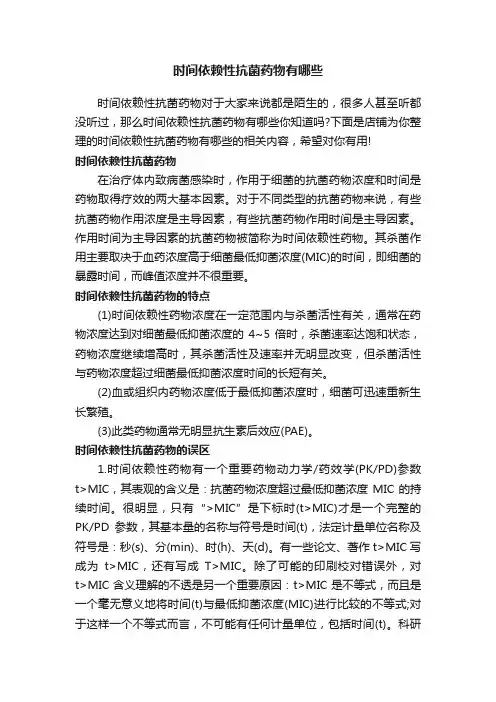 时间依赖性抗菌药物有哪些

时间依赖性抗菌药物对于大家来说都是陌生的，很多人甚至听都没听过，那么时间依赖性抗菌药物有哪些你知道吗?下面是店铺为你整理的时间依赖性抗菌药物有哪些的相关内容，希望对你有用!

时间依赖性抗菌药物

在治疗体内致病菌感染时，作用于细菌的抗菌药物浓度和时间是药物取得疗效的两大基本因素。对于不同类型的抗菌药物来说，有些抗菌药物作用浓度是主导因素，有些抗菌药物作用时间是主导因素。作用时间为主导因素的抗菌药物被简称为时间依赖性药物。其杀菌作用主要取决于血药浓度高于细菌最低抑菌浓度(MIC)的时间，即细菌的暴露时间，而峰值浓度并不很重要。

时间依赖性抗菌药物的特点

(1)时间依赖性药物浓度在一定范围内与杀菌活性有关，通常在药物浓度达到对细菌最低抑菌浓度的 4~5 倍时，杀菌速率达饱和状态，药物浓度继续增高时，其杀菌活性及速率并无明显改变，但杀菌活性与药物浓度超过细菌最低抑菌浓度时间的长短有关。

(2)血或组织内药物浓度低于最低抑菌浓度时，细菌可迅速重新生长繁殖。

(3)此类药物通常无明显抗生素后效应(PAE)。

时间依赖性抗菌药物的误区

1.时间依赖性药物有一个重要药物动力学/药效学(PK/PD)参数 t>MIC，其表观的含义是：抗菌药物浓度超过最低抑菌浓度 MIC 的持续时间。很明显，只有 ">MIC" 是下标时(t>MIC)才是一个完整的 PK/PD 参数，其基本量的名称与符号是时间(t)，法定计量单位名称及符号是：秒(s)、分(min)、时(h)、天(d)。有一些论文、著作 t>MIC 写成为 t>MIC，还有写成 T>MIC。除了可能的印刷校对错误外，对 t>MIC 含义理解的不透是另一个重要原因：t>MIC 是不等式，而且是一个毫无意义地将时间(t)与最低抑菌浓度(MIC)进行比较的不等式;对于这样一个不等式而言，不可能有任何计量单位，包括时间(t)。科研